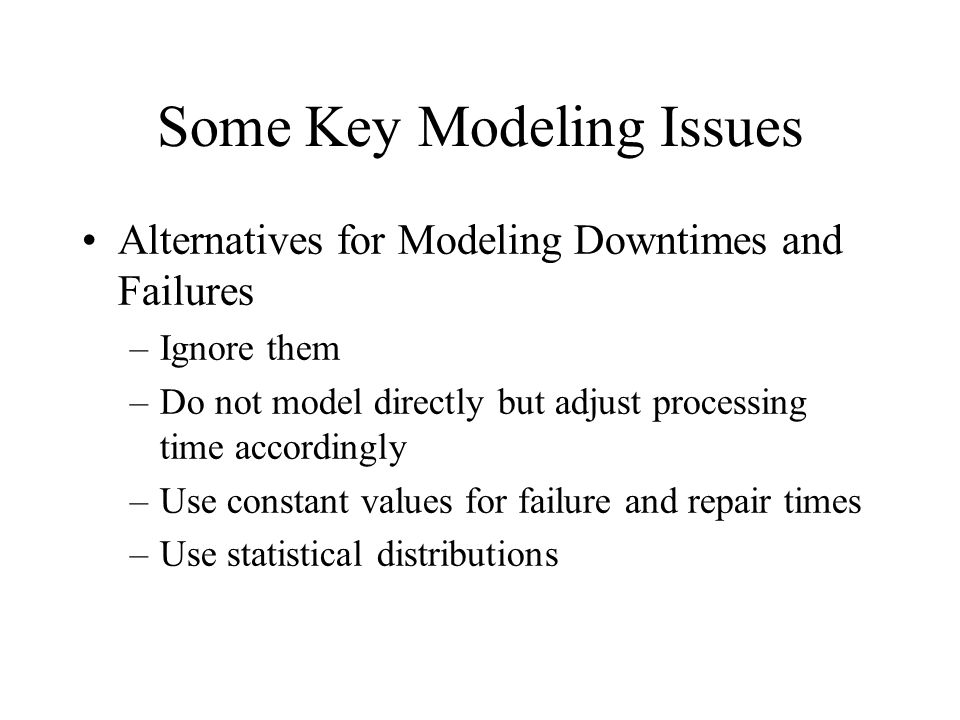 Some Key Modeling Issues

• Alternatives for Modeling Downtimes and Failures

– Ignore them

– Do not model directly but adjust processing time accordingly

– Use constant values for failure and repair times

– Use statistical distributions